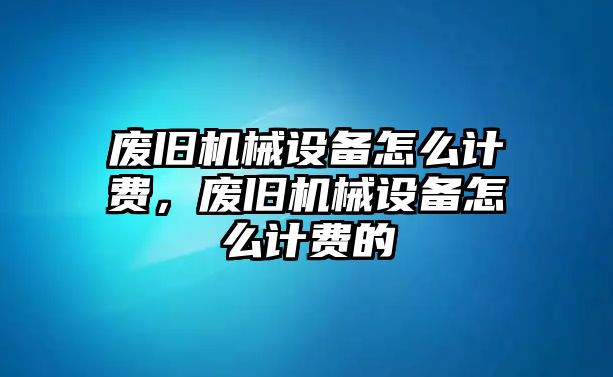 废旧机械设备怎么计费，废旧机械设备怎么计费的